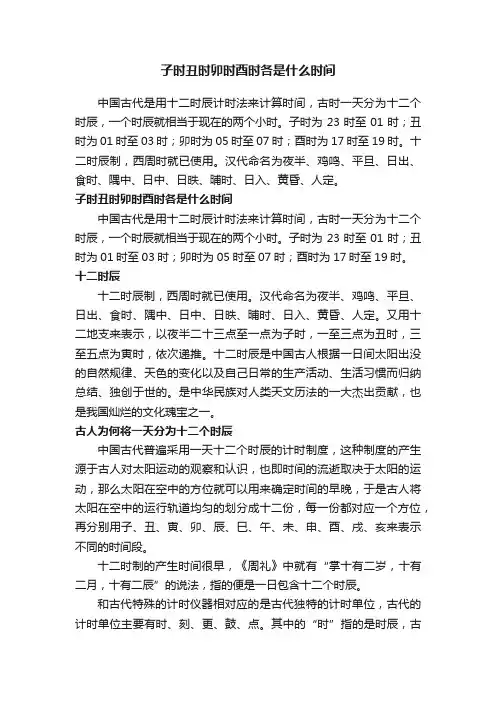 子时丑时卯时酉时各是什么时间

中国古代是用十二时辰计时法来计算时间，古时一天分为十二个时辰，一个时辰就相当于现在的两个小时。子时为 23 时至 01 时；丑时为 01 时至 03 时；卯时为 05 时至 07 时；酉时为 17 时至 19 时。十二时辰制，西周时就已使用。汉代命名为夜半、鸡鸣、平旦、日出、食时、隅中、日中、日昳、晡时、日入、黄昏、人定。

子时丑时卯时酉时各是什么时间

中国古代是用十二时辰计时法来计算时间，古时一天分为十二个时辰，一个时辰就相当于现在的两个小时。子时为 23 时至 01 时；丑时为 01 时至 03 时；卯时为 05 时至 07 时；酉时为 17 时至 19 时。

十二时辰

十二时辰制，西周时就已使用。汉代命名为夜半、鸡鸣、平旦、日出、食时、隅中、日中、日昳、晡时、日入、黄昏、人定。又用十二地支来表示，以夜半二十三点至一点为子时，一至三点为丑时，三至五点为寅时，依次递推。十二时辰是中国古人根据一日间太阳出没的自然规律、天色的变化以及自己日常的生产活动、生活习惯而归纳总结、独创于世的。是中华民族对人类天文历法的一大杰出贡献，也是我国灿烂的文化瑰宝之一。

古人为何将一天分为十二个时辰

中国古代普遍采用一天十二个时辰的计时制度，这种制度的产生源于古人对太阳运动的观察和认识，也即时间的流逝取决于太阳的运动，那么太阳在空中的方位就可以用来确定时间的早晚，于是古人将太阳在空中的运行轨道均匀的划分成十二份，每一份都对应一个方位，再分别用子、丑、寅、卯、辰、巳、午、未、申、酉、戌、亥来表示不同的时间段。

十二时制的产生时间很早，《周礼》中就有“掌十有二岁，十有二月，十有二辰”的说法，指的便是一日包含十二个时辰。

和古代特殊的计时仪器相对应的是古代独特的计时单位，古代的计时单位主要有时、刻、更、鼓、点。其中的“时”指的是时辰，古